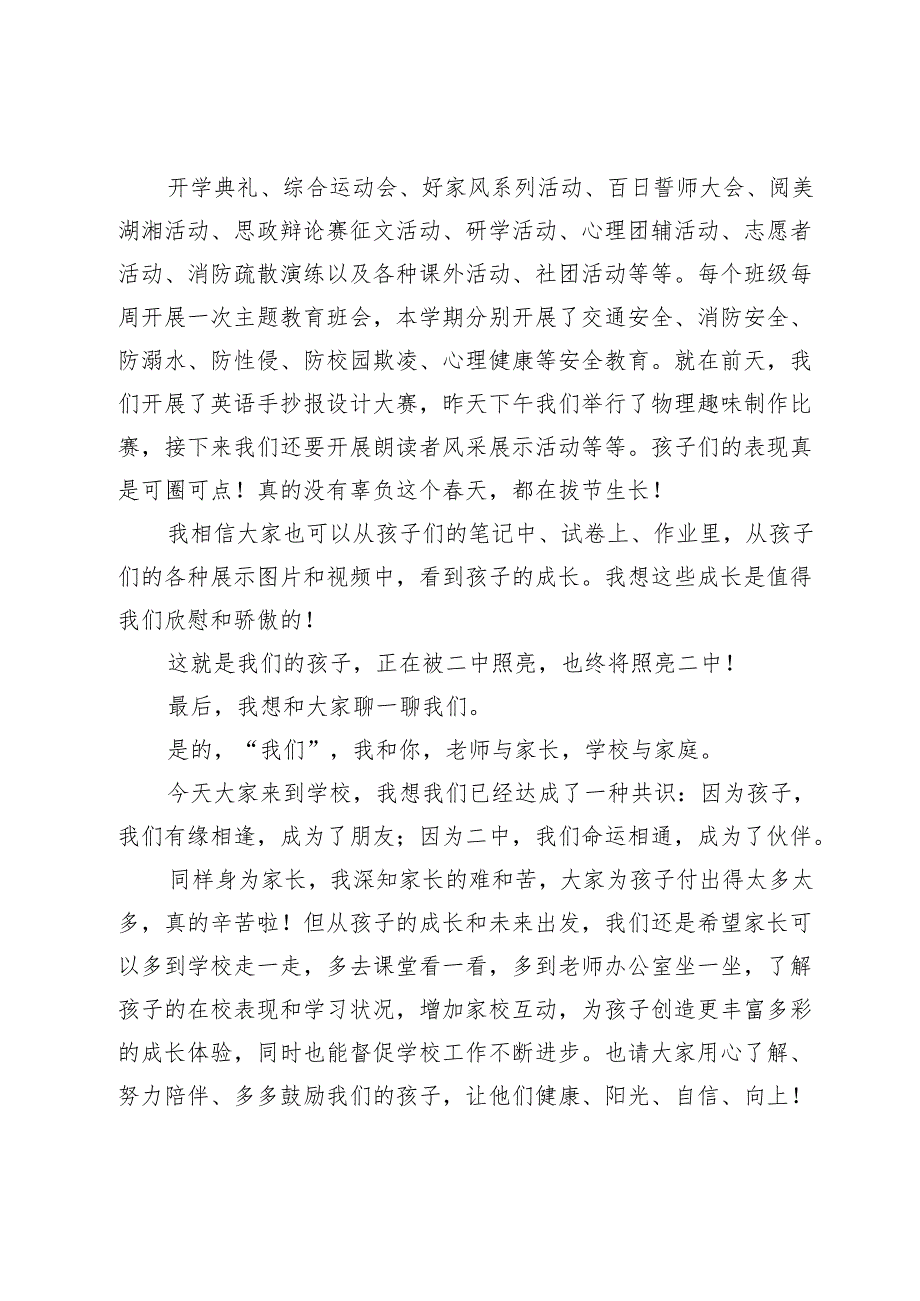 开学典礼、综合运动会、好家风系列活动、百日誓师大会、阅美湖湘活动、思政辩论赛征文活动、研学活动、心理团辅活动、志愿者活动、消防疏散演练以及各种课外活动、社团活动等等。每个班级每周开展一次主题教育班会，本学期分别开展了交通安全、消防安全、防溺水、防性侵、防校园欺凌、心理健康等安全教育。就在前天，我们开展了英语手抄报设计大赛，昨天下午我们举行了物理趣味制作比赛，接下来我们还要开展朗读者风采展示活动等等。孩子们的表现真是可圈可点！真的没有辜负这个春天，都在拔节生长！

我相信大家也可以从孩子们的笔记中、试卷上、作业里，从孩子们的各种展示图片和视频中，看到孩子的成长。我想这些成长是值得我们欣慰和骄傲的！

这就是我们的孩子，正在被二中照亮，也终将照亮二中！

最后，我想和大家聊一聊我们。

是的，“我们”，我和你，老师与家长，学校与家庭。

今天大家来到学校，我想我们已经达成了一种共识：因为孩子，我们有缘相逢，成为了朋友；因为二中，我们命运相通，成为了伙伴。

同样身为家长，我深知家长的难和苦，大家为孩子付出得太多太多，真的辛苦啦！但从孩子的成长和未来出发，我们还是希望家长可以多到学校走一走，多去课堂看一看，多到老师办公室坐一坐，了解孩子的在校表现和学习状况，增加家校互动，为孩子创造更丰富多彩的成长体验，同时也能督促学校工作不断进步。也请大家用心了解、努力陪伴、多多鼓励我们的孩子，让他们健康、阳光、自信、向上！